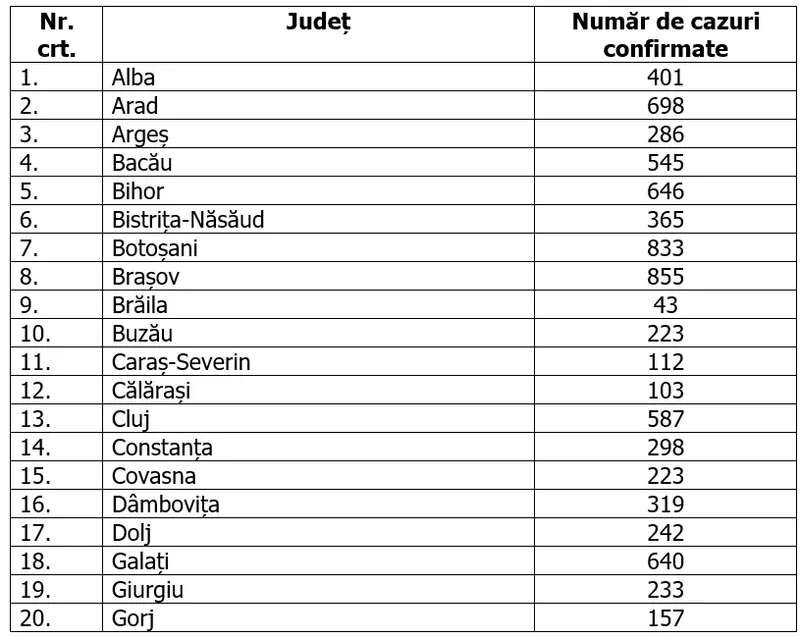 | Nr. crt. | Județ | Număr de cazuri confirmate |
|---|---|---|
| 1. | Alba | 401 |
| 2. | Arad | 698 |
| 3. | Argeș | 286 |
| 4. | Bacău | 545 |
| 5. | Bihor | 646 |
| 6. | Bistrița-Năsăud | 365 |
| 7. | Botoșani | 833 |
| 8. | Brașov | 855 |
| 9. | Brăila | 43 |
| 10. | Buzău | 223 |
| 11. | Caraș-Severin | 112 |
| 12. | Călărași | 103 |
| 13. | Cluj | 587 |
| 14. | Constanța | 298 |
| 15. | Covasna | 223 |
| 16. | Dâmbovița | 319 |
| 17. | Dolj | 242 |
| 18. | Galați | 640 |
| 19. | Giurgiu | 233 |
| 20. | Gorj | 157 |